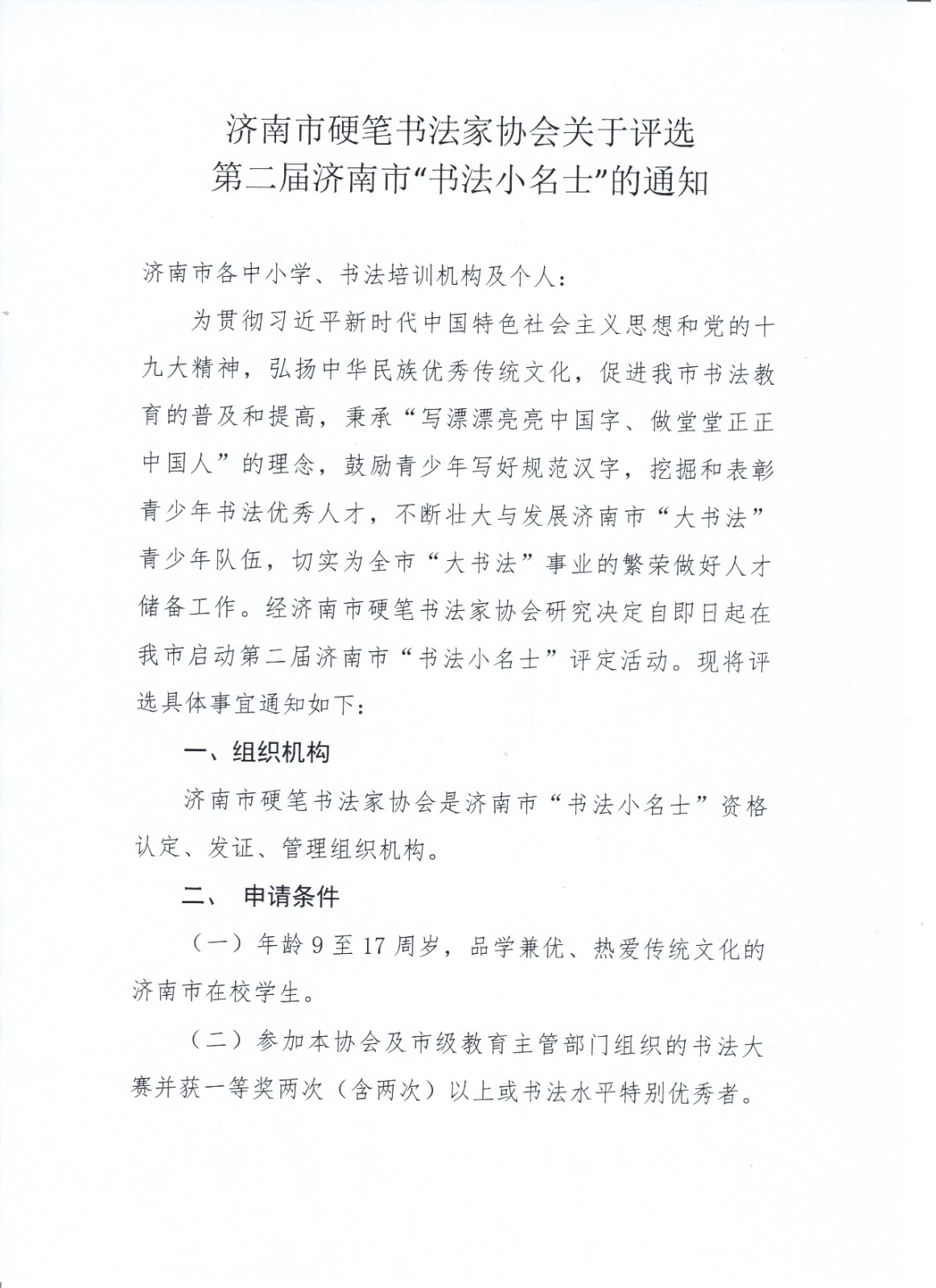 济南市硬笔书法家协会关于评选
第二届济南市“书法小名士”的通知

济南市各中小学、书法培训机构及个人：

为贯彻习近平新时代中国特色社会主义思想和党的十九大精神，弘扬中华民族优秀传统文化，促进我市书法教育的普及和提高，秉承“写漂漂亮亮中国字、做堂堂正正中国人”的理念，鼓励青少年写好规范汉字，挖掘和表彰青少年书法优秀人才，不断壮大与发展济南市“大书法”青少年队伍，切实为全市“大书法”事业的繁荣做好人才储备工作。经济南市硬笔书法家协会研究决定自即日起在我市启动第二届济南市“书法小名士”评定活动。现将评选具体事宜通知如下：

一、组织机构

济南市硬笔书法家协会是济南市“书法小名士”资格认定、发证、管理组织机构。

二、 申请条件

（一）年龄 9 至 17 周岁，品学兼优、热爱传统文化的济南市在校学生。

（二）参加本协会及市级教育主管部门组织的书法大赛并获一等奖两次（含两次）以上或书法水平特别优秀者。